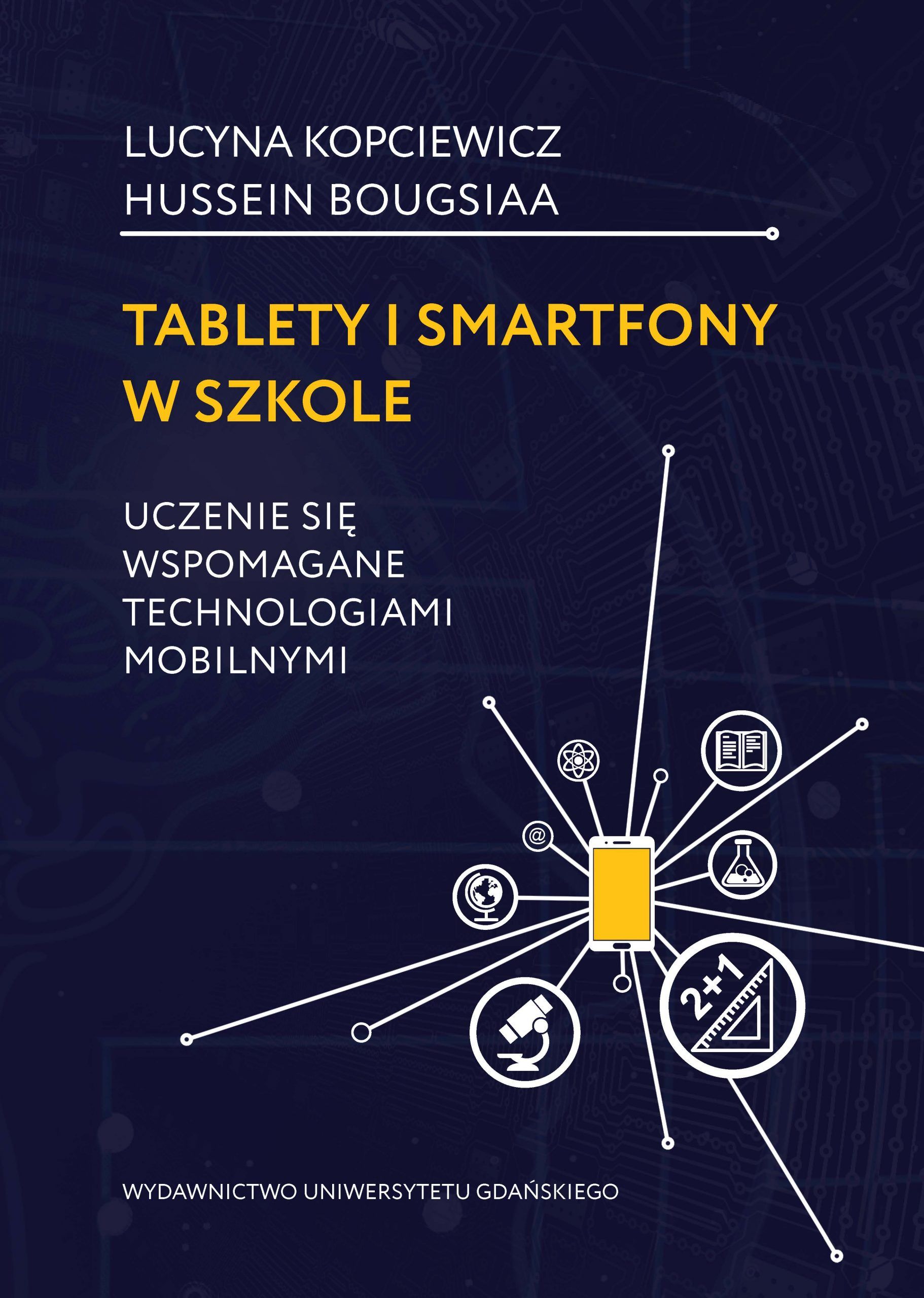 LUCYNA KOPCIEWICZ
HUSSEIN BOUGSIAA

TABLETY I SMARTFONY
W SZKOLE

UCZENIE SIĘ
WSPOMAGANE
TECHNOLOGIAMI
MOBILNYMI

@

2+1

WYDAWNICTWO UNIWERSYTETU GDAŃSKIEGO